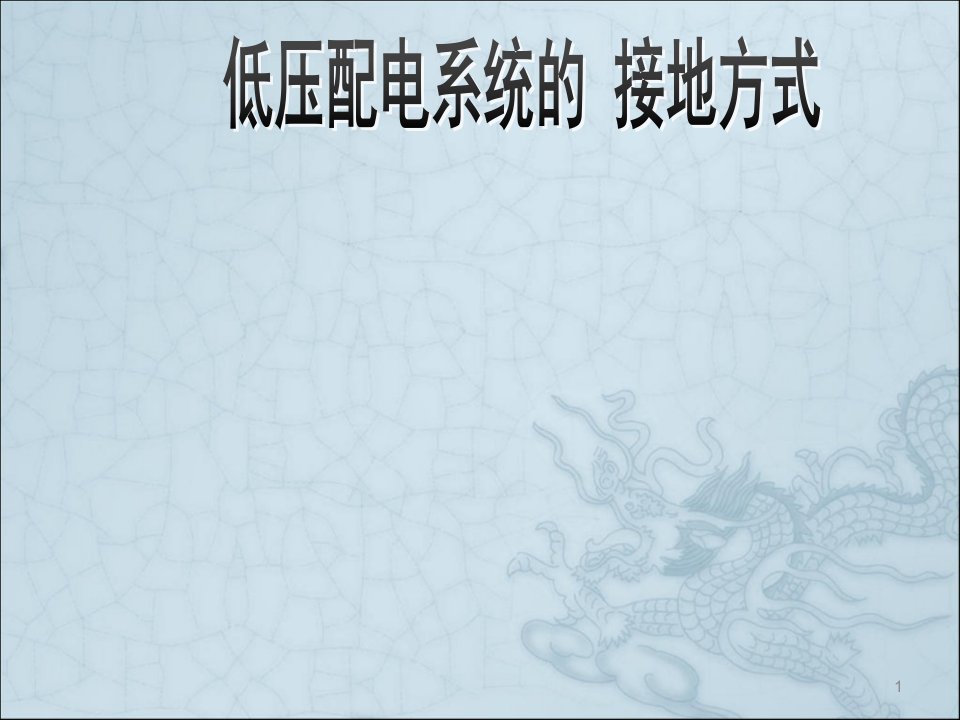 低压配电系统的 接地方式

1